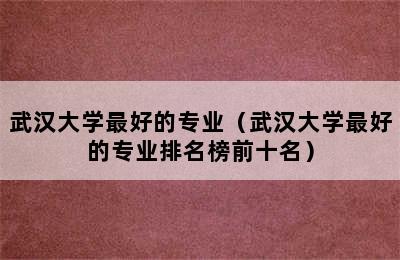 武汉大学最好的专业（武汉大学最好的专业排名榜前十名）